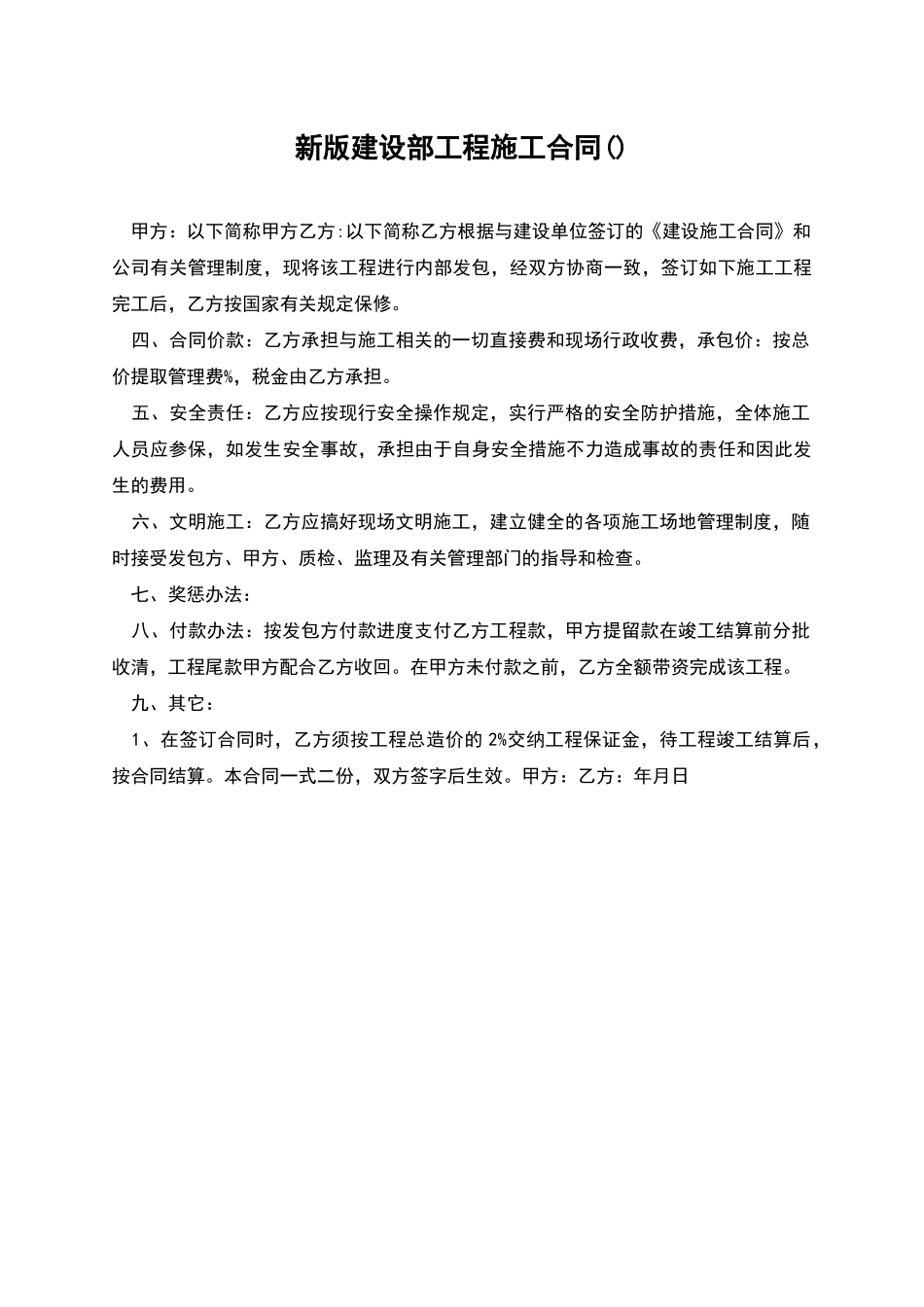 新版建设部工程施工合同()

甲方：以下简称甲方乙方:以下简称乙方根据与建设单位签订的《建设施工合同》和公司有关管理制度，现将该工程进行内部发包，经双方协商一致，签订如下施工工程完工后，乙方按国家有关规定保修。

四、合同价款：乙方承担与施工相关的一切直接费和现场行政收费，承包价：按总价提取管理费%，税金由乙方承担。

五、安全责任：乙方应按现行安全操作规定，实行严格的安全防护措施，全体施工人员应参保，如发生安全事故，承担由于自身安全措施不力造成事故的责任和因此发生的费用。

六、文明施工：乙方应搞好现场文明施工，建立健全的各项施工场地管理制度，随时接受发包方、甲方、质检、监理及有关管理部门的指导和检查。

七、奖惩办法：

八、付款办法：按发包方付款进度支付乙方工程款，甲方提留款在竣工结算前分批收清，工程尾款甲方配合乙方收回。在甲方未付款之前，乙方全额带资完成该工程。

九、其它：

1、在签订合同时，乙方须按工程总造价的 2%交纳工程保证金，待工程竣工结算后，按合同结算。本合同一式二份，双方签字后生效。甲方：乙方：年月日